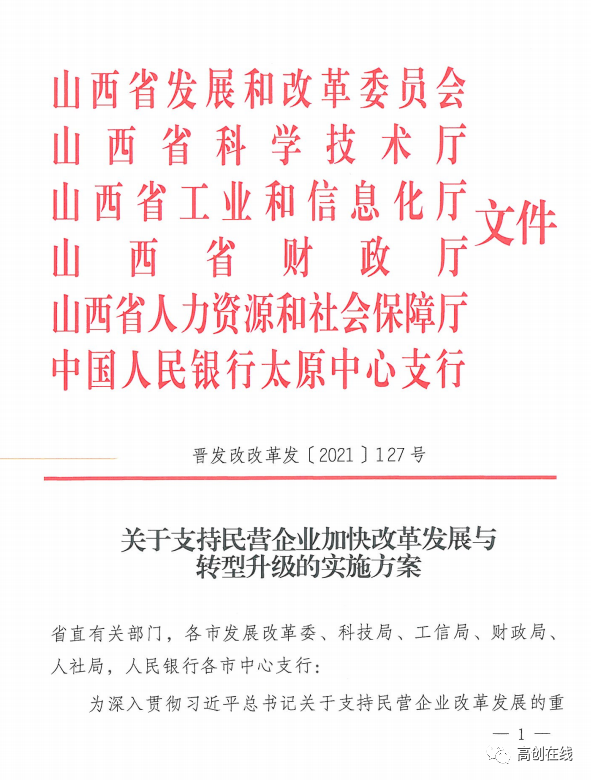 山西省发展和改革委员会
山西省科学技术厅
山西省工业和信息化厅
山西省财政厅
山西省人力资源和社会保障厅
中国人民银行太原中心支行
文件

晋发改改革发〔2021〕127号

关于支持民营企业加快改革发展与转型升级的实施方案

省直有关部门，各市发展改革委、科技局、工信局、财政局、人社局，人民银行各市中心支行：

为深入贯彻习近平总书记关于支持民营企业改革发展的重

— 1 —

高创在线